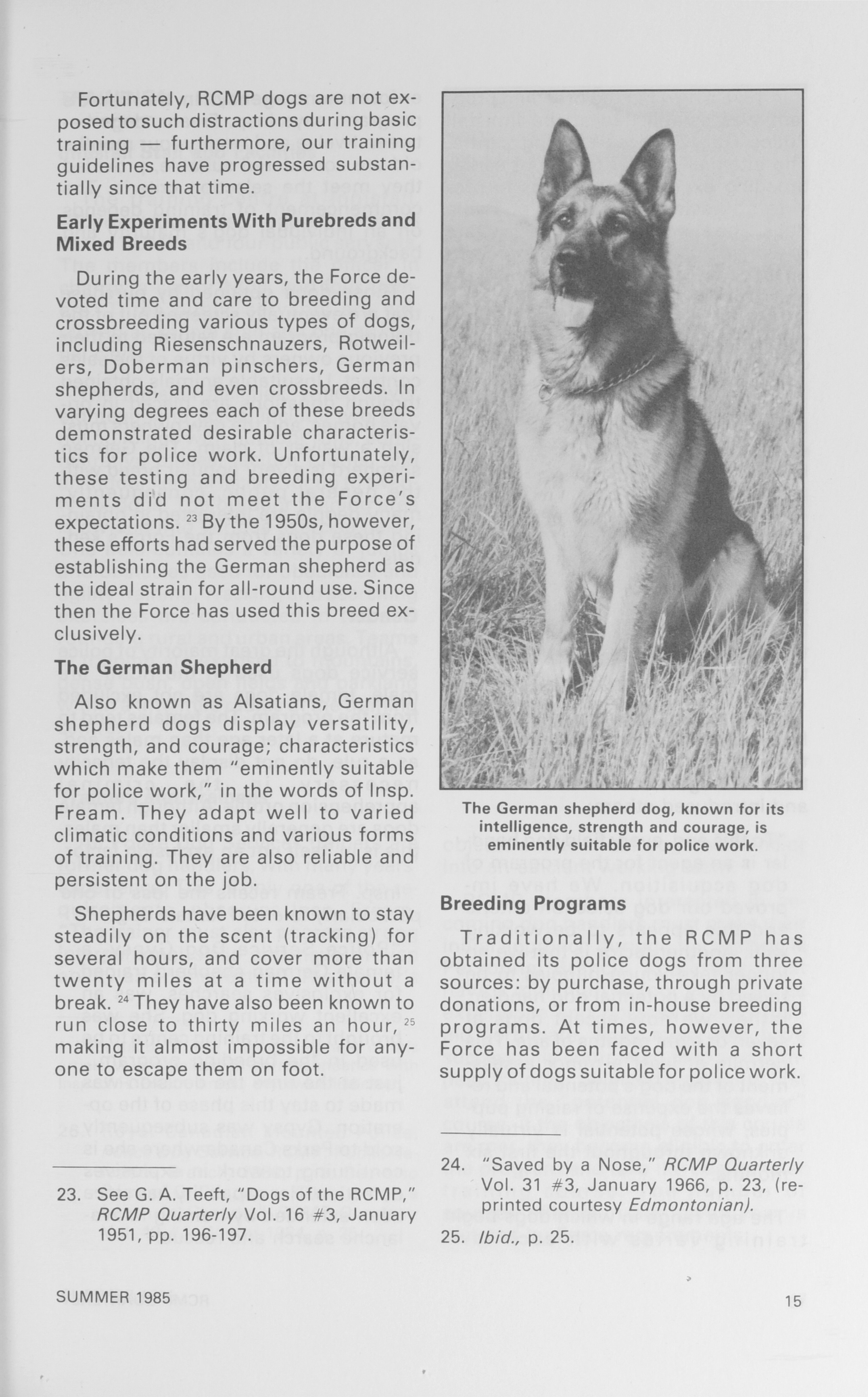 Fortunately, RCMP dogs are not exposed to such distractions during basic training — furthermore, our training guidelines have progressed substantially since that time.

Early Experiments With Purebreds and Mixed Breeds

During the early years, the Force devoted time and care to breeding and crossbreeding various types of dogs, including Riesenschnauzers, Rotweilers, Doberman pinschers, German shepherds, and even crossbreeds. In varying degrees each of these breeds demonstrated desirable characteristics for police work. Unfortunately, these testing and breeding experiments did not meet the Force's expectations. $^{23}$ By the 1950s, however, these efforts had served the purpose of establishing the German shepherd as the ideal strain for all-round use. Since then the Force has used this breed exclusively.

The German Shepherd

Also known as Alsatians, German shepherd dogs display versatility, strength, and courage; characteristics which make them "eminently suitable for police work," in the words of Insp. Fream. They adapt well to varied climatic conditions and various forms of training. They are also reliable and persistent on the job.

Shepherds have been known to stay steadily on the scent (tracking) for several hours, and cover more than twenty miles at a time without a break. $^{24}$ They have also been known to run close to thirty miles an hour, $^{25}$ making it almost impossible for anyone to escape them on foot.

23. See G. A. Teeft, "Dogs of the RCMP," RCMP Quarterly Vol. 16 #3, January 1951, pp. 196-197.

The German shepherd dog, known for its intelligence, strength and courage, is eminently suitable for police work.

Breeding Programs

Traditionally, the RCMP has obtained its police dogs from three sources: by purchase, through private donations, or from in-house breeding programs. At times, however, the Force has been faced with a short supply of dogs suitable for police work.

24. "Saved by a Nose," RCMP Quarterly Vol. 31 #3, January 1966, p. 23, (reprinted courtesy Edmontonian).

25. Ibid., p. 25.

SUMMER 1985

15